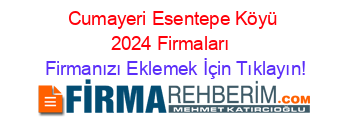 Cumayeri Esentepe Köyü 2024 Firmaları
Firmanızı Eklemek İçin Tıklayın!

FİRMAREHBERİM.COM
MEHMET KATIRCIOĞLU